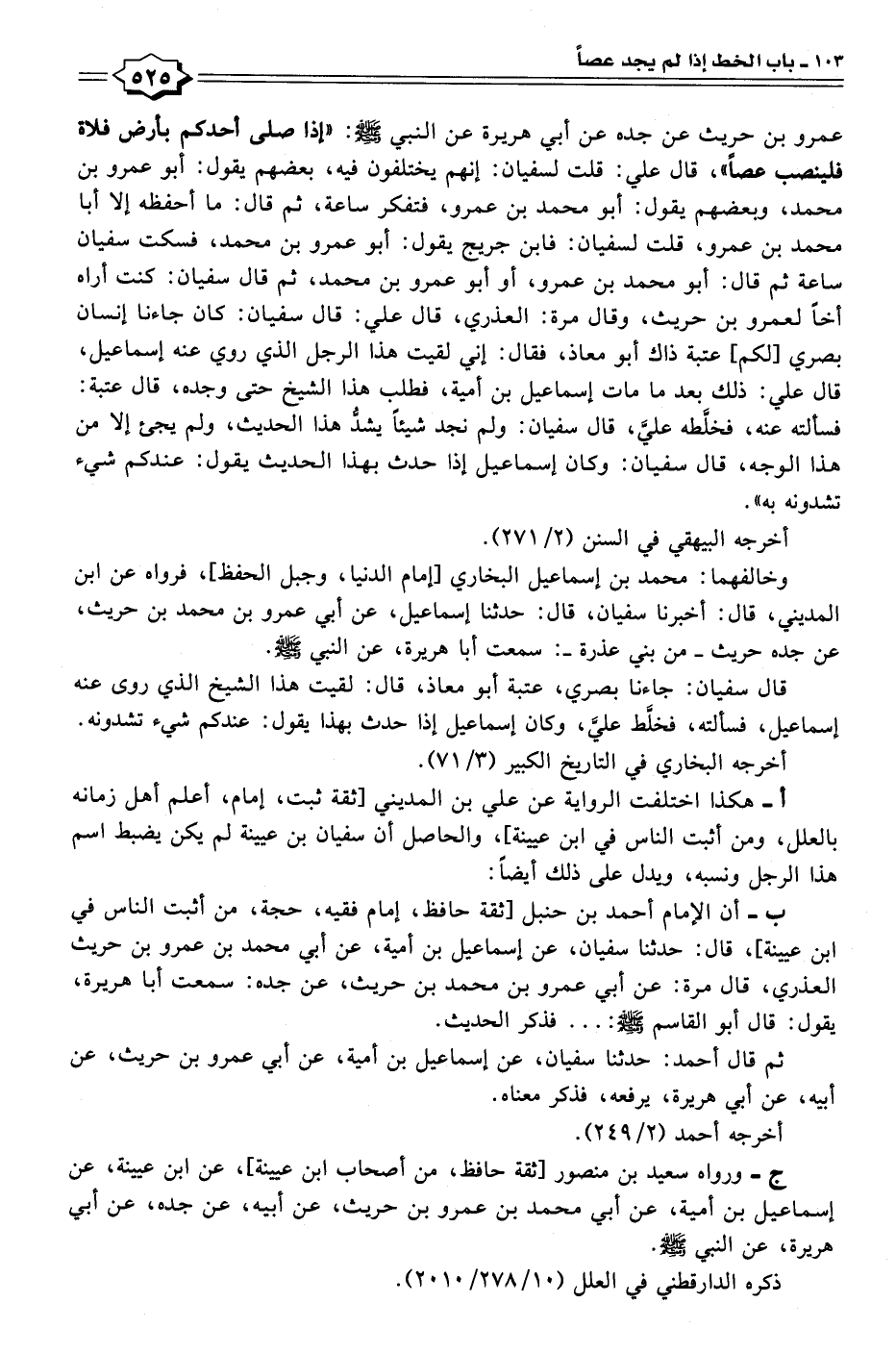 ١٠٣ ـ باب الخط إذا لم يجد عصاً

٥٢٥

عمرو بن حريث عن جده عن أبي هريرة عن النبي ﷺ: «إذا صلى أحدكم بأرض فلاة فلينصب عصاً»، قال علي: قلت لسفيان: إنهم يختلفون فيه، بعضهم يقول: أبو عمرو بن محمد، وبعضهم يقول: أبو محمد بن عمرو، فتفكر ساعة، ثم قال: ما أحفظه إلا أبا محمد بن عمرو، قلت لسفيان: فابن جريج يقول: أبو عمرو بن محمد، فسكت سفيان ساعة ثم قال: أبو محمد بن عمرو، أو أبو عمرو بن محمد، ثم قال سفيان: كنت أراه أخاً لعمرو بن حريث، وقال مرة: العذري، قال علي: قال سفيان: كان جاءنا إنسان بصري [لكم] عتبة ذاك أبو معاذ، فقال: إني لقيت هذا الرجل الذي روي عنه إسماعيل، قال علي: ذلك بعد ما مات إسماعيل بن أمية، فطلب هذا الشيخ حتى وجده، قال عتبة: فسألته عنه، فخلَّطه عليَّ، قال سفيان: ولم نجد شيئاً يشدُّ هذا الحديث، ولم يجئ إلا من هذا الوجه، قال سفيان: وكان إسماعيل إذا حدث بهذا الحديث يقول: عندكم شيء تشدونه به».

أخرجه البيهقي في السنن (٢/ ٢٧١).

وخالفهما: محمد بن إسماعيل البخاري [إمام الدنيا، وجبل الحفظ]، فرواه عن ابن المديني، قال: أخبرنا سفيان، قال: حدثنا إسماعيل، عن أبي عمرو بن محمد بن حريث، عن جده حريث ـ من بني عذرة ـ: سمعت أبا هريرة، عن النبي ﷺ.

قال سفيان: جاءنا بصري، عتبة أبو معاذ، قال: لقيت هذا الشيخ الذي روى عنه إسماعيل، فسألته، فخلَّط عليَّ، وكان إسماعيل إذا حدث بهذا يقول: عندكم شيء تشدونه.

أخرجه البخاري في التاريخ الكبير (٣/ ٧١).

أ ـ هكذا اختلفت الرواية عن علي بن المديني [ثقة ثبت، إمام، أعلم أهل زمانه بالعلل، ومن أثبت الناس في ابن عيينة]، والحاصل أن سفيان بن عيينة لم يكن يضبط اسم هذا الرجل ونسبه، ويدل على ذلك أيضاً:

ب ـ أن الإمام أحمد بن حنبل [ثقة حافظ، إمام فقيه، حجة، من أثبت الناس في ابن عيينة]، قال: حدثنا سفيان، عن إسماعيل بن أمية، عن أبي محمد بن عمرو بن حريث العذري، قال مرة: عن أبي عمرو بن محمد بن حريث، عن جده: سمعت أبا هريرة، يقول: قال أبو القاسم ﷺ: . . . فذكر الحديث.

ثم قال أحمد: حدثنا سفيان، عن إسماعيل بن أمية، عن أبي عمرو بن حريث، عن أبيه، عن أبي هريرة، يرفعه، فذكر معناه.

أخرجه أحمد (٢/ ٢٤٩).

ج ـ ورواه سعيد بن منصور [ثقة حافظ، من أصحاب ابن عيينة]، عن ابن عيينة، عن إسماعيل بن أمية، عن أبي محمد بن عمرو بن حريث، عن أبيه، عن جده، عن أبي هريرة، عن النبي ﷺ.

ذكره الدارقطني في العلل (١٠/ ٢٧٨/ ٢٠١٠).